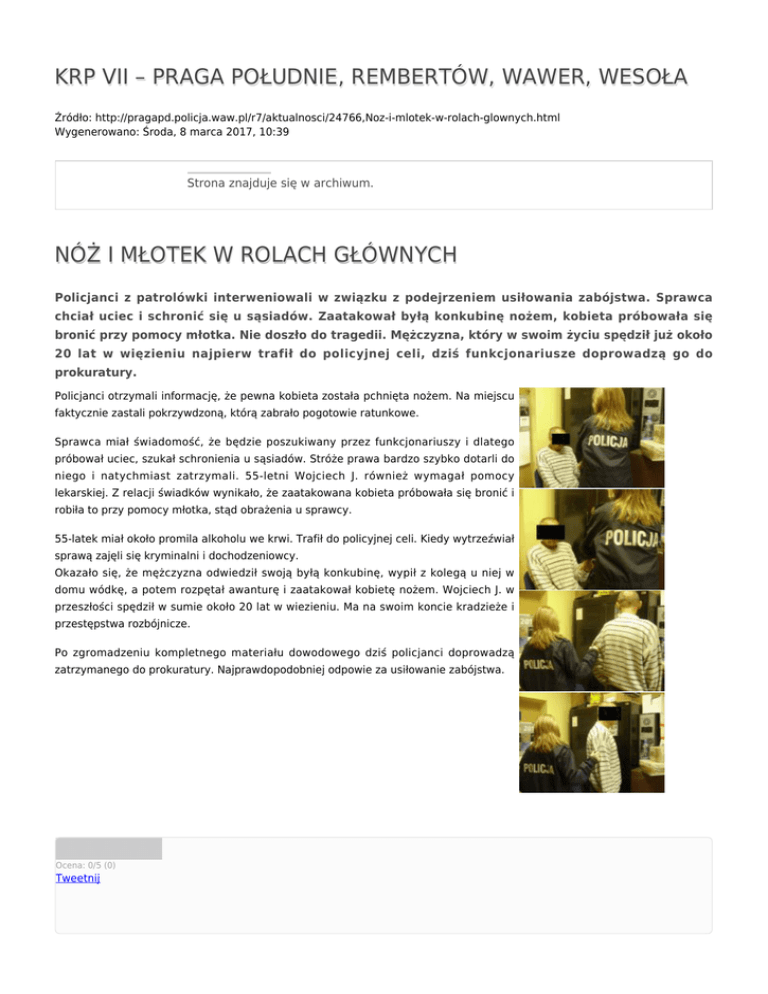 KRP VII – PRAGA POŁUDNIE, REMBERTÓW, WAWER, WESOŁA

Źródło: http://pragapd.policja.waw.pl/r7/aktualnosci/24766,Noz-i-mlotek-w-rolach-glownych.html
Wygenerowano: Środa, 8 marca 2017, 10:39

Strona znajduje się w archiwum.

NÓŻ I MŁOTEK W ROLACH GŁÓWNYCH

Policjanci z patrolówki interweniowali w związku z podejrzeniem usiłowania zabójstwa. Sprawca chciał uciec i schronić się u sąsiadów. Zaatakował byłą konkubinę nożem, kobieta próbowała się bronić przy pomocy młotka. Nie doszło do tragedii. Mężczyzna, który w swoim życiu spędził już około 20 lat w więzieniu najpierw trafił do policyjnej celi, dziś funkcjonariusze doprowadzą go do prokuratury.

Policjanci otrzymali informację, że pewna kobieta została pchnięta nożem. Na miejscu faktycznie zastali pokrzywdzoną, którą zabrało pogotowie ratunkowe.

Sprawca miał świadomość, że będzie poszukiwany przez funkcjonariuszy i dlatego próbował uciec, szukał schronienia u sąsiadów. Stróże prawa bardzo szybko dotarli do niego i natychmiast zatrzymali. 55-letni Wojciech J. również wymagał pomocy lekarskiej. Z relacji świadków wynikało, że zaatakowana kobieta próbowała się bronić i robiła to przy pomocy młotka, stąd obrażenia u sprawcy.

55-latek miał około promila alkoholu we krwi. Trafił do policyjnej celi. Kiedy wytrzeźwiał sprawą zajęli się kryminalni i dochodzeniowcy.
Okazało się, że mężczyzna odwiedził swoją byłą konkubinę, wypił z kolegą u niej w domu wódkę, a potem rozpętał awanturę i zaatakował kobietę nożem. Wojciech J. w przeszłości spędził w sumie około 20 lat w wiezieniu. Ma na swoim koncie kradzieże i przestępstwa rozbójnicze.

Po zgromadzeniu kompletnego materiału dowodowego dziś policjanci doprowadzą zatrzymanego do prokuratury. Najprawdopodobniej odpowie za usiłowanie zabójstwa.

POLICJA

POLICJA

POLICJA

POLICJA

Ocena: 0/5 (0)
Tweetnij